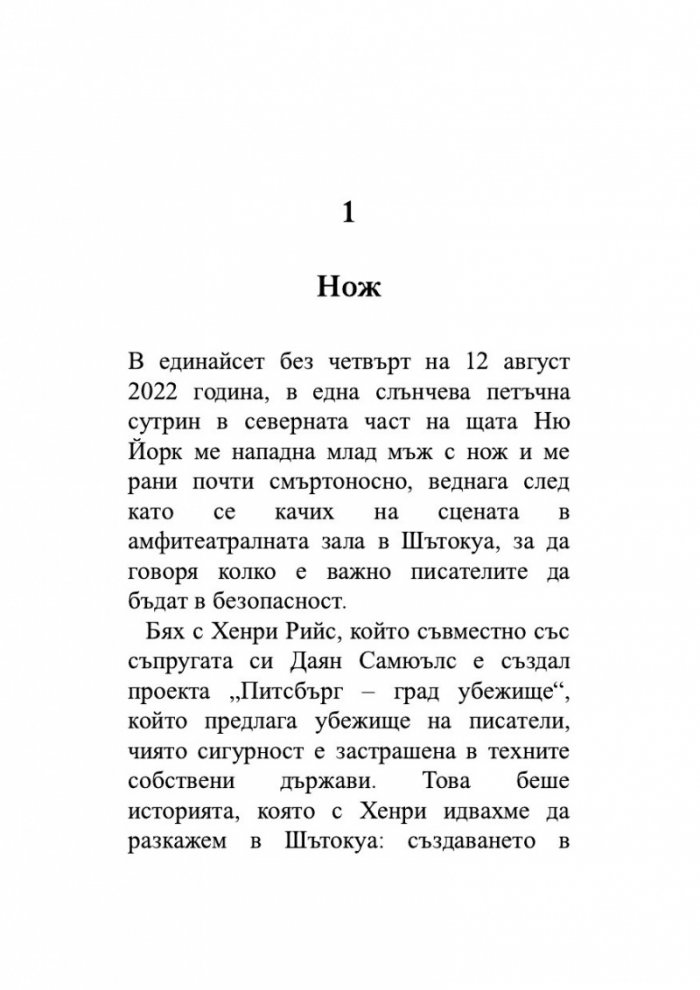 1

Нож

В единайсет без четвърт на 12 август 2022 година, в една слънчева петъчна сутрин в северната част на щата Ню Йорк ме нападна млад мъж с нож и ме рани почти смъртоносно, веднага след като се качих на сцената в амфитеатралната зала в Шътокуа, за да говоря колко е важно писателите да бъдат в безопасност.

Бях с Хенри Рийс, който съвместно със съпругата си Даян Самюълс е създал проекта „Питсбърг – град убежище“, който предлага убежище на писатели, чиято сигурност е застрашена в техните собствени държави. Това беше историята, която с Хенри идвахме да разкажем в Шътокуа: създаването в